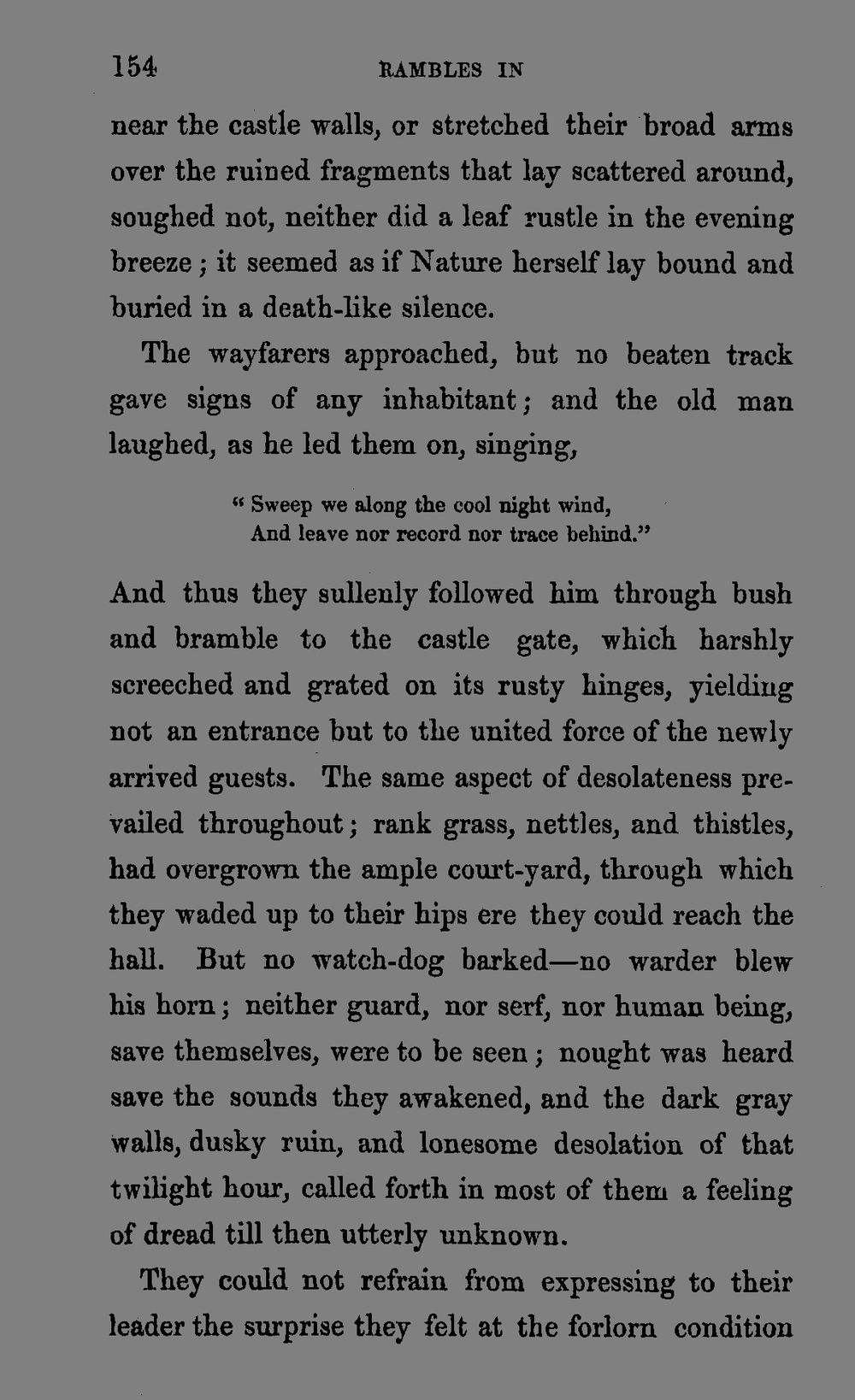 154 RAMBLES IN

near the castle walls, or stretched their broad arms over the ruined fragments that lay scattered around, soughed not, neither did a leaf rustle in the evening breeze; it seemed as if Nature herself lay bound and buried in a death-like silence.

The wayfarers approached, but no beaten track gave signs of any inhabitant; and the old man laughed, as he led them on, singing,

"Sweep we along the cool night wind,
And leave nor record nor trace behind."

And thus they sullenly followed him through bush and bramble to the castle gate, which harshly screeched and grated on its rusty hinges, yielding not an entrance but to the united force of the newly arrived guests. The same aspect of desolateness prevailed throughout; rank grass, nettles, and thistles, had overgrown the ample court-yard, through which they waded up to their hips ere they could reach the hall. But no watch-dog barked—no warder blew his horn; neither guard, nor serf, nor human being, save themselves, were to be seen; nought was heard save the sounds they awakened, and the dark gray walls, dusky ruin, and lonesome desolation of that twilight hour, called forth in most of them a feeling of dread till then utterly unknown.

They could not refrain from expressing to their leader the surprise they felt at the forlorn condition